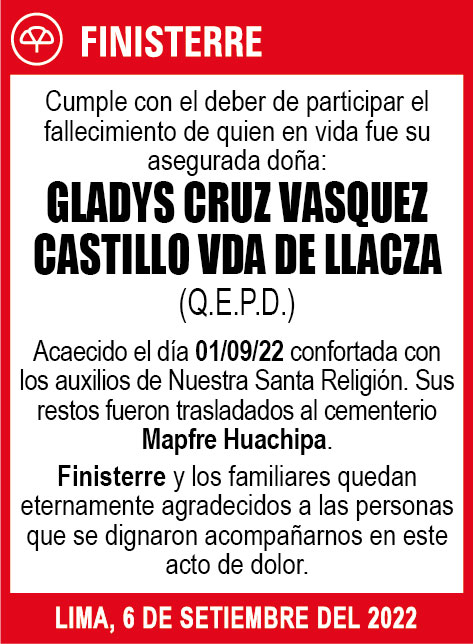 FINISTERRE

Cumple con el deber de participar el fallecimiento de quien en vida fue su asegurada doña:

GLADYS CRUZ VASQUEZ CASTILLO VDA DE LLACZA

(Q.E.P.D.)

Acaecido el día 01/09/22 confortada con los auxilios de Nuestra Santa Religión. Sus restos fueron trasladados al cementerio Mapfre Huachipa.

Finisterre y los familiares quedan eternamente agradecidos a las personas que se dignaron acompañarnos en este acto de dolor.

LIMA, 6 DE SETIEMBRE DEL 2022